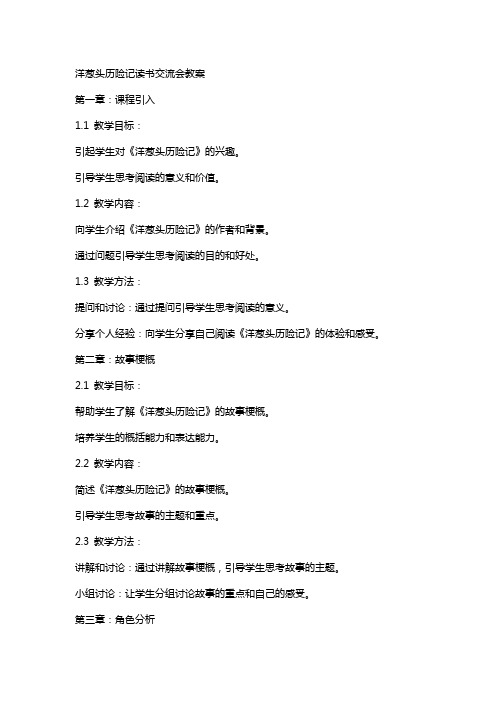 洋葱头历险记读书交流会教案

第一章：课程引入

1.1 教学目标：

引起学生对《洋葱头历险记》的兴趣。

引导学生思考阅读的意义和价值。

1.2 教学内容：

向学生介绍《洋葱头历险记》的作者和背景。

通过问题引导学生思考阅读的目的和好处。

1.3 教学方法：

提问和讨论：通过提问引导学生思考阅读的意义。

分享个人经验：向学生分享自己阅读《洋葱头历险记》的体验和感受。

第二章：故事梗概

2.1 教学目标：

帮助学生了解《洋葱头历险记》的故事梗概。

培养学生的概括能力和表达能力。

2.2 教学内容：

简述《洋葱头历险记》的故事梗概。

引导学生思考故事的主题和重点。

2.3 教学方法：

讲解和讨论：通过讲解故事梗概，引导学生思考故事的主题。

小组讨论：让学生分组讨论故事的重点和自己的感受。

第三章：角色分析